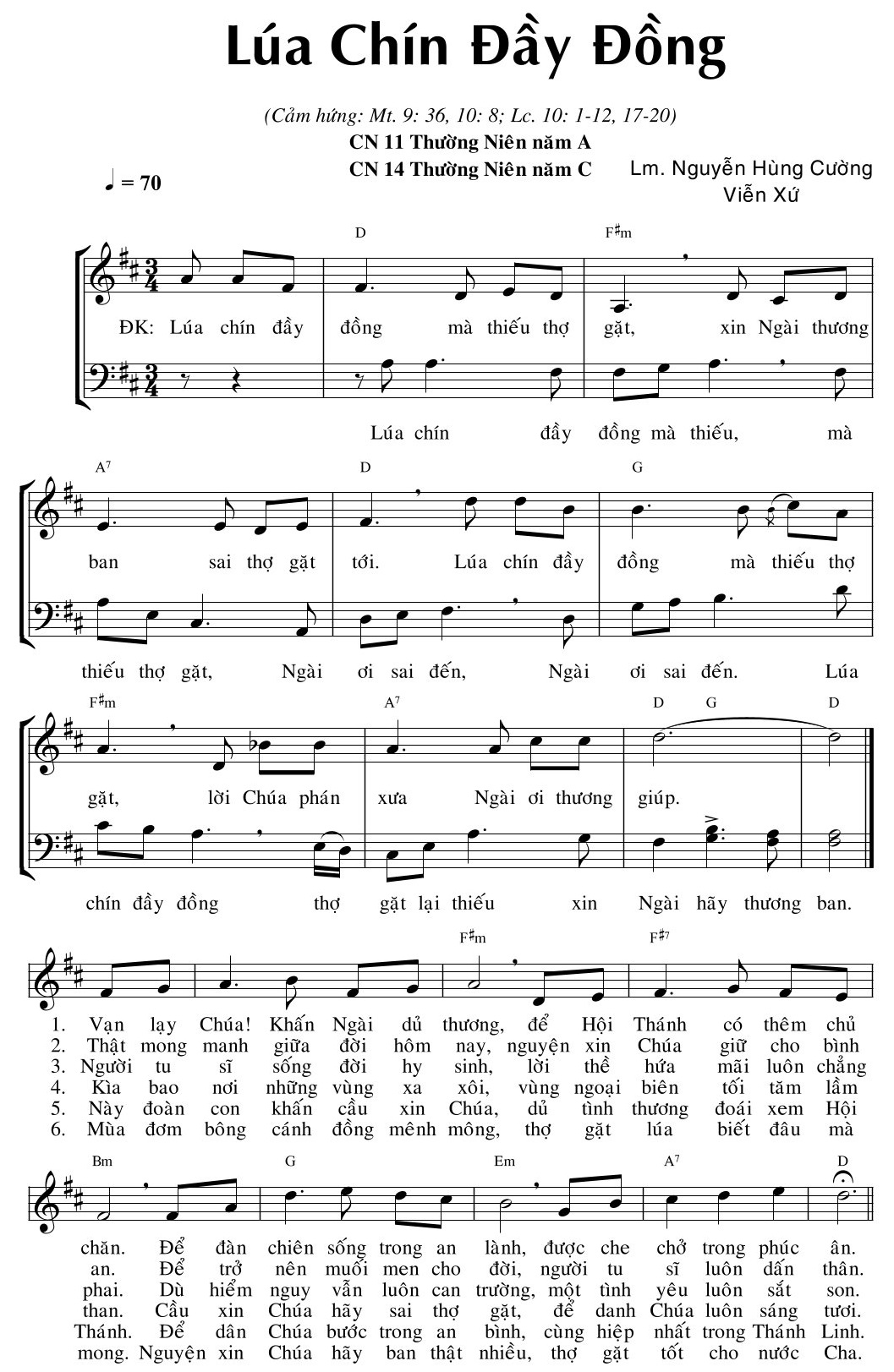 Lúa Chín Đầy Đồng

(Cảm hứng: Mt. 9: 36, 10: 8; Lc. 10: 1-12, 17-20)
CN 11 Thường Niên năm A
CN 14 Thường Niên năm C

Lm. Nguyễn Hùng Cường
Viễn Xứ

♩ = 70

D F♯m

ĐK: Lúa chín đầy đồng mà thiếu thợ gặt, xin Ngài thương

Lúa chín đầy đồng mà thiếu, mà

A7 D G

ban sai thợ gặt tới. Lúa chín đầy đồng mà thiếu thợ

thiếu thợ gặt, Ngài ơi sai đến, Ngài ơi sai đến. Lúa

F♯m A7 D G D

gặt, lời Chúa phán xưa Ngài ơi thương giúp.

chín đầy đồng thợ gặt lại thiếu xin Ngài hãy thương ban.

F♯m F♯7

1. Vạn lạy Chúa! Khấn Ngài dủ thương, để Hội Thánh có thêm chủ
2. Thật mong manh giữa đời hôm nay, nguyện xin Chúa giữ cho bình
3. Người tu sĩ sống đời hy sinh, lời thề hứa mãi luôn chẳng
4. Kìa bao nơi những vùng xa xôi, vùng ngoại biên tối tăm lầm
5. Này đoàn con khấn cầu xin Chúa, dủ tình thương đoái xem Hội
6. Mùa đơm bông cánh đồng mênh mông, thợ gặt lúa biết đâu mà

Bm G Em A7 D

chăn. Để đàn chiên sống trong an lành, được che chở trong phúc ân.
an. Để trở nên muối men cho đời, người tu sĩ luôn dấn thân.
phai. Dù hiểm nguy vẫn luôn can trường, một tình yêu luôn sắt son.
than. Cầu xin Chúa hãy sai thợ gặt, để danh Chúa luôn sáng tươi.
Thánh. Để dân Chúa bước trong an bình, cùng hiệp nhất trong Thánh Linh.
mong. Nguyện xin Chúa hãy ban thật nhiều, thợ gặt tốt cho nước Cha.